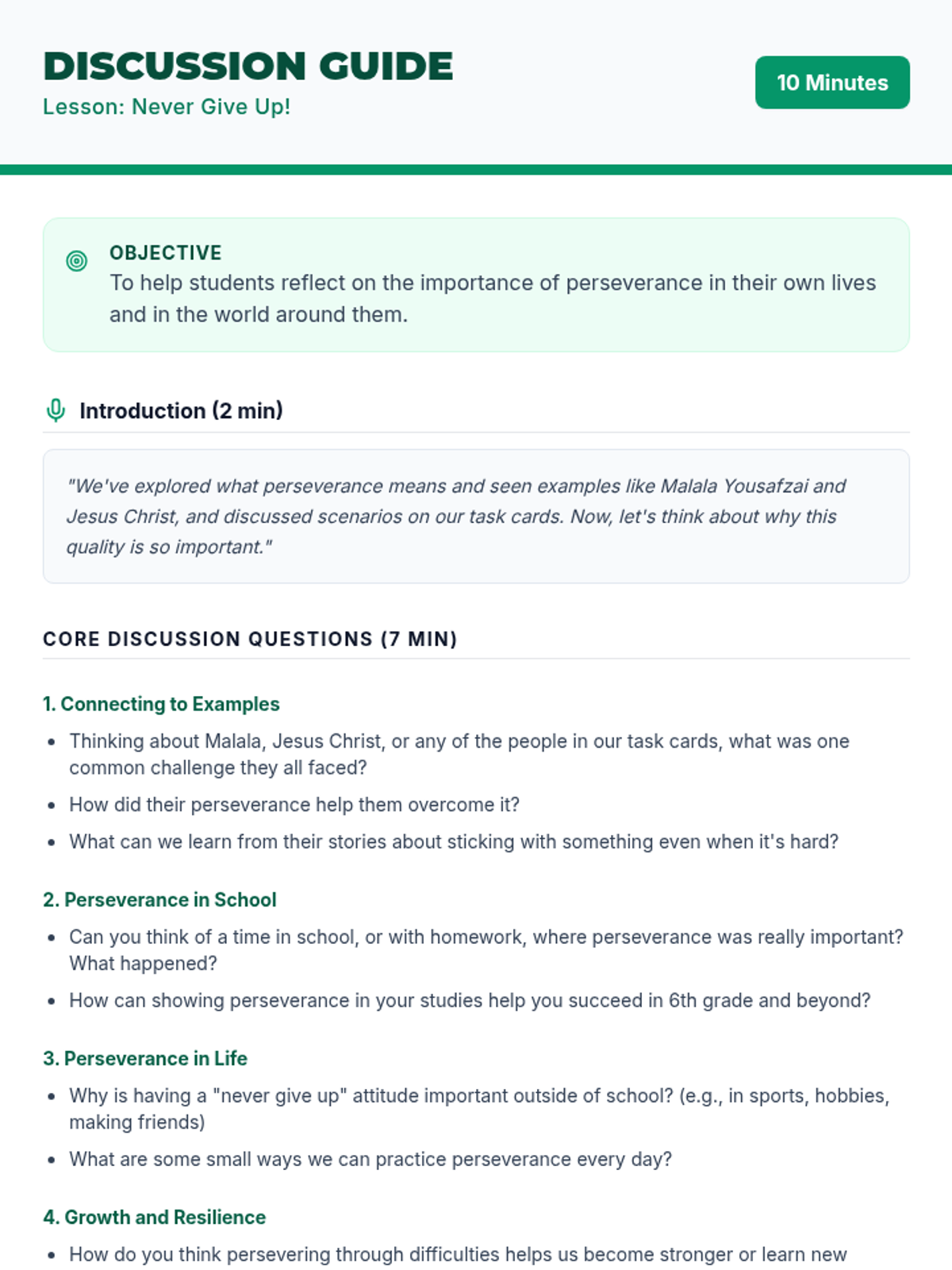 DISCUSSION GUIDE
Lesson: Never Give Up!

10 Minutes

OBJECTIVE
To help students reflect on the importance of perseverance in their own lives and in the world around them.

Introduction (2 min)

"We've explored what perseverance means and seen examples like Malala Yousafzai and Jesus Christ, and discussed scenarios on our task cards. Now, let's think about why this quality is so important."

CORE DISCUSSION QUESTIONS (7 MIN)

1. Connecting to Examples
- Thinking about Malala, Jesus Christ, or any of the people in our task cards, what was one common challenge they all faced?
- How did their perseverance help them overcome it?
- What can we learn from their stories about sticking with something even when it's hard?

2. Perseverance in School
- Can you think of a time in school, or with homework, where perseverance was really important? What happened?
- How can showing perseverance in your studies help you succeed in 6th grade and beyond?

3. Perseverance in Life
- Why is having a "never give up" attitude important outside of school? (e.g., in sports, hobbies, making friends)
- What are some small ways we can practice perseverance every day?

4. Growth and Resilience
- How do you think persevering through difficulties helps us become stronger or learn new